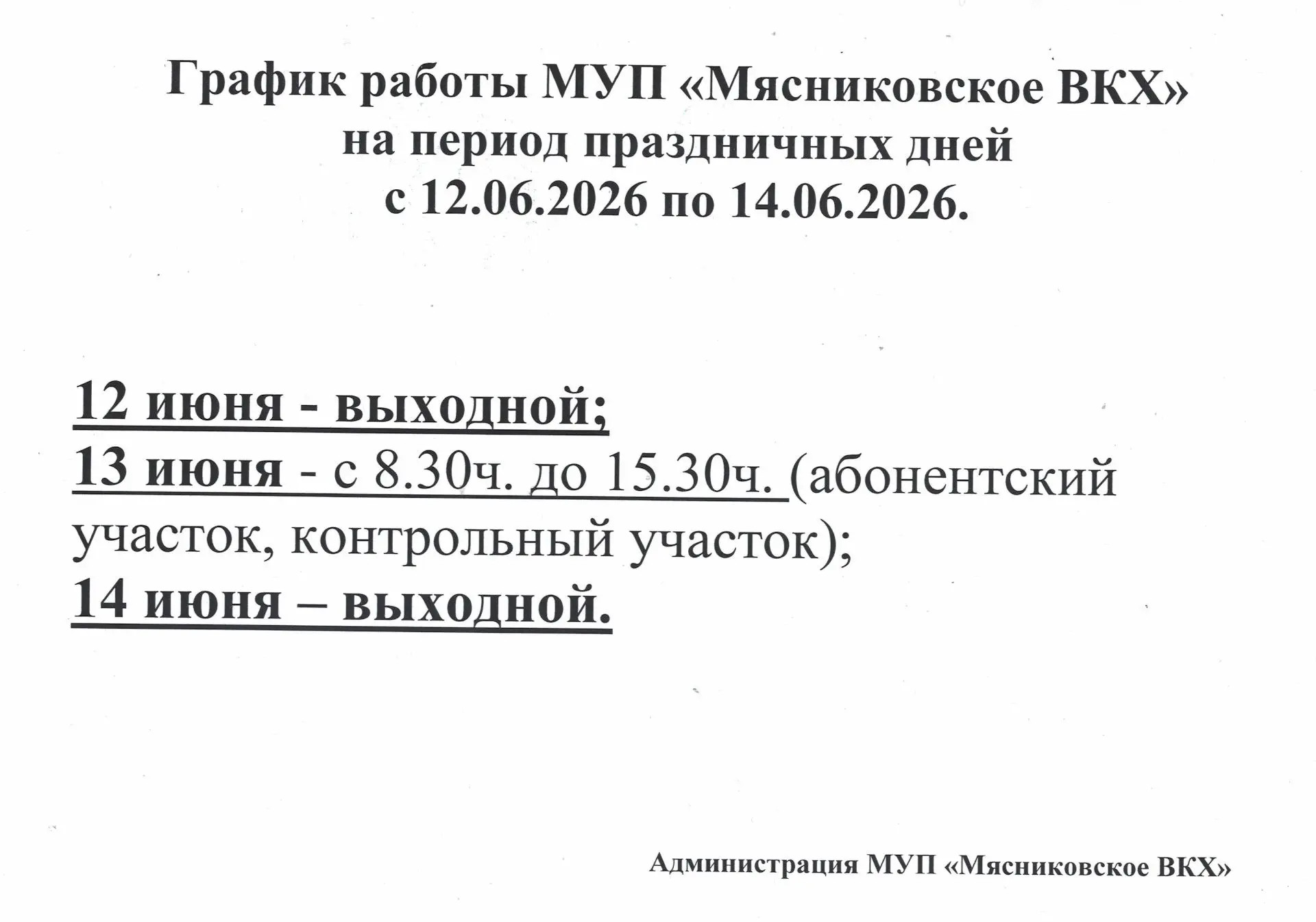 График работы МУП «Мясниковское ВКХ»
на период праздничных дней
с 12.06.2026 по 14.06.2026.

12 июня - выходной;
13 июня - с 8.30ч. до 15.30ч. (абонентский участок, контрольный участок);
14 июня – выходной.

Администрация МУП «Мясниковское ВКХ»